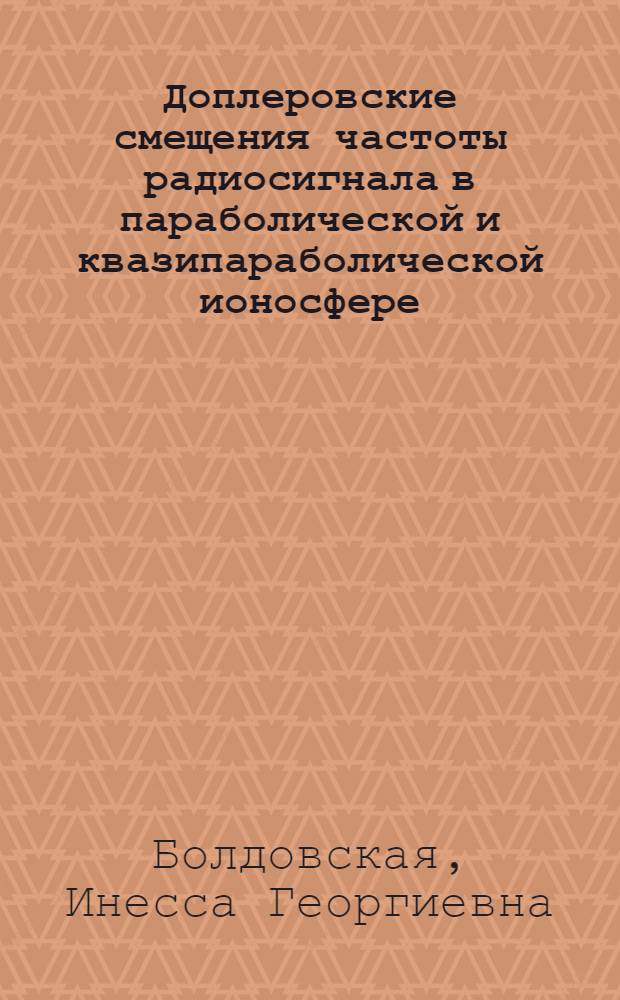 Доплеровские смещения частоты радиосигнала в параболической и квазипараболической ионосфере

Болдовская, Инесса Георгиевна